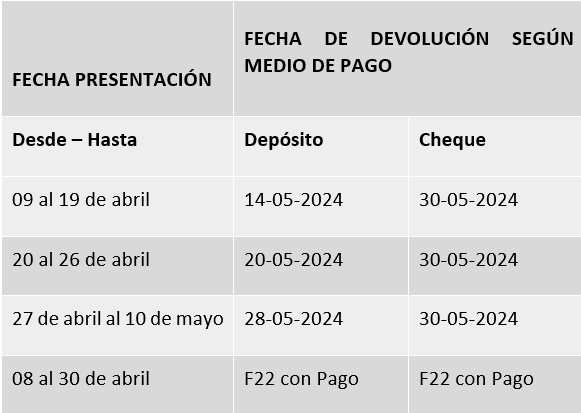 | FECHA PRESENTACIÓN | FECHA DE DEVOLUCIÓN SEGÚN MEDIO DE PAGO | |
|---|---|---|
| Desde – Hasta | Depósito | Cheque |
| 09 al 19 de abril | 14-05-2024 | 30-05-2024 |
| 20 al 26 de abril | 20-05-2024 | 30-05-2024 |
| 27 de abril al 10 de mayo | 28-05-2024 | 30-05-2024 |
| 08 al 30 de abril | F22 con Pago | F22 con Pago |